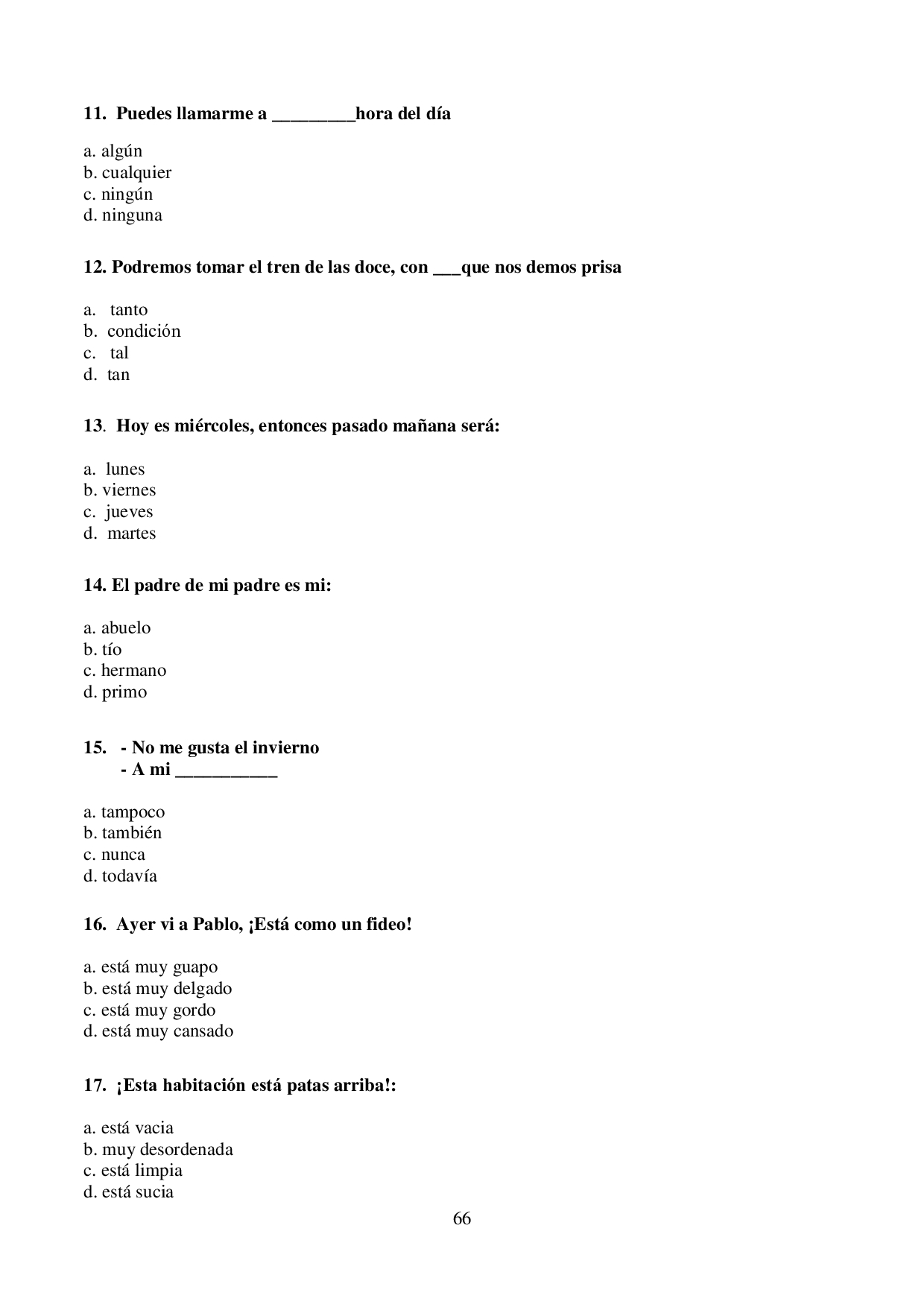 11. Puedes llamarme a _________hora del día

a. algún
b. cualquier
c. ningún
d. ninguna

12. Podremos tomar el tren de las doce, con ___que nos demos prisa

a. tanto
b. condición
c. tal
d. tan

13. Hoy es miércoles, entonces pasado mañana será:

a. lunes
b. viernes
c. jueves
d. martes

14. El padre de mi padre es mi:

a. abuelo
b. tío
c. hermano
d. primo

15. - No me gusta el invierno
- A mi ___________

a. tampoco
b. también
c. nunca
d. todavía

16. Ayer vi a Pablo, ¡Está como un fideo!

a. está muy guapo
b. está muy delgado
c. está muy gordo
d. está muy cansado

17. ¡Esta habitación está patas arriba!:

a. está vacia
b. muy desordenada
c. está limpia
d. está sucia

66